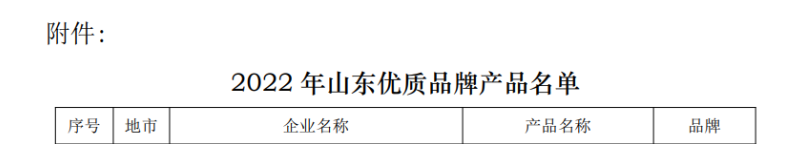 附件：

2022 年山东优质品牌产品名单

| 序号 | 地市 | 企业名称 | 产品名称 | 品牌 |
|---|---|---|---|---|